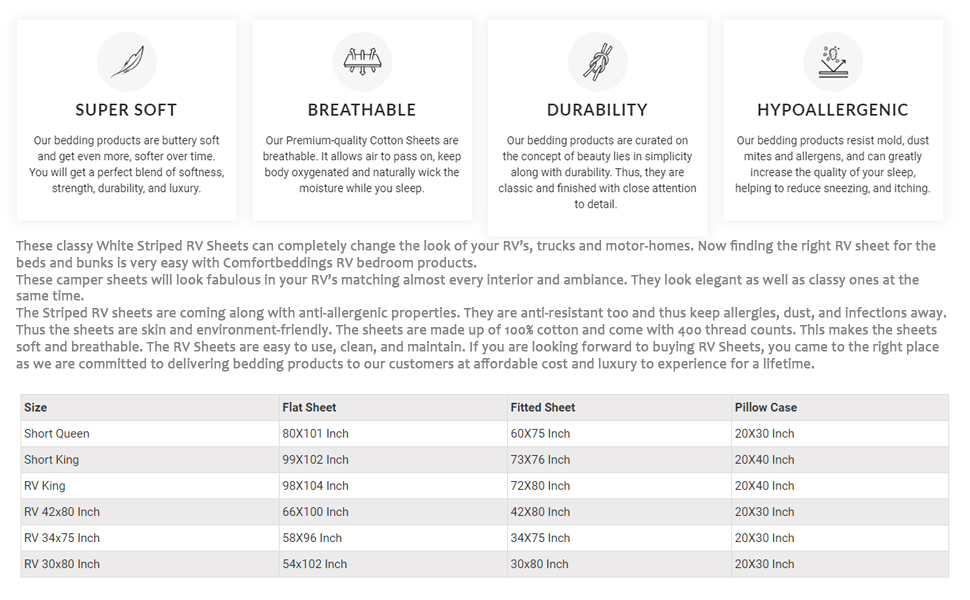 SUPER SOFT

Our bedding products are buttery soft and get even more, softer over time. You will get a perfect blend of softness, strength, durability, and luxury.

BREATHABLE

Our Premium-quality Cotton Sheets are breathable. It allows air to pass on, keep body oxygenated and naturally wick the moisture while you sleep.

DURABILITY

Our bedding products are curated on the concept of beauty lies in simplicity along with durability. Thus, they are classic and finished with close attention to detail.

HYPOALLERGENIC

Our bedding products resist mold, dust mites and allergens, and can greatly increase the quality of your sleep, helping to reduce sneezing, and itching.

These classy White Striped RV Sheets can completely change the look of your RV's, trucks and motor-homes. Now finding the right RV sheet for the beds and bunks is very easy with Comfortbeddings RV bedroom products.
These camper sheets will look fabulous in your RV's matching almost every interior and ambiance. They look elegant as well as classy ones at the same time.
The Striped RV sheets are coming along with anti-allergenic properties. They are anti-resistant too and thus keep allergies, dust, and infections away. Thus the sheets are skin and environment-friendly. The sheets are made up of 100% cotton and come with 400 thread counts. This makes the sheets soft and breathable. The RV Sheets are easy to use, clean, and maintain. If you are looking forward to buying RV Sheets, you came to the right place as we are committed to delivering bedding products to our customers at affordable cost and luxury to experience for a lifetime.

| Size | Flat Sheet | Fitted Sheet | Pillow Case |
|---|---|---|---|
| Short Queen | 80X101 Inch | 60X75 Inch | 20X30 Inch |
| Short King | 99X102 Inch | 73X76 Inch | 20X40 Inch |
| RV King | 98X104 Inch | 72X80 Inch | 20X40 Inch |
| RV 42x80 Inch | 66X100 Inch | 42X80 Inch | 20X30 Inch |
| RV 34x75 Inch | 58X96 Inch | 34X75 Inch | 20X30 Inch |
| RV 30x80 Inch | 54x102 Inch | 30x80 Inch | 20X30 Inch |